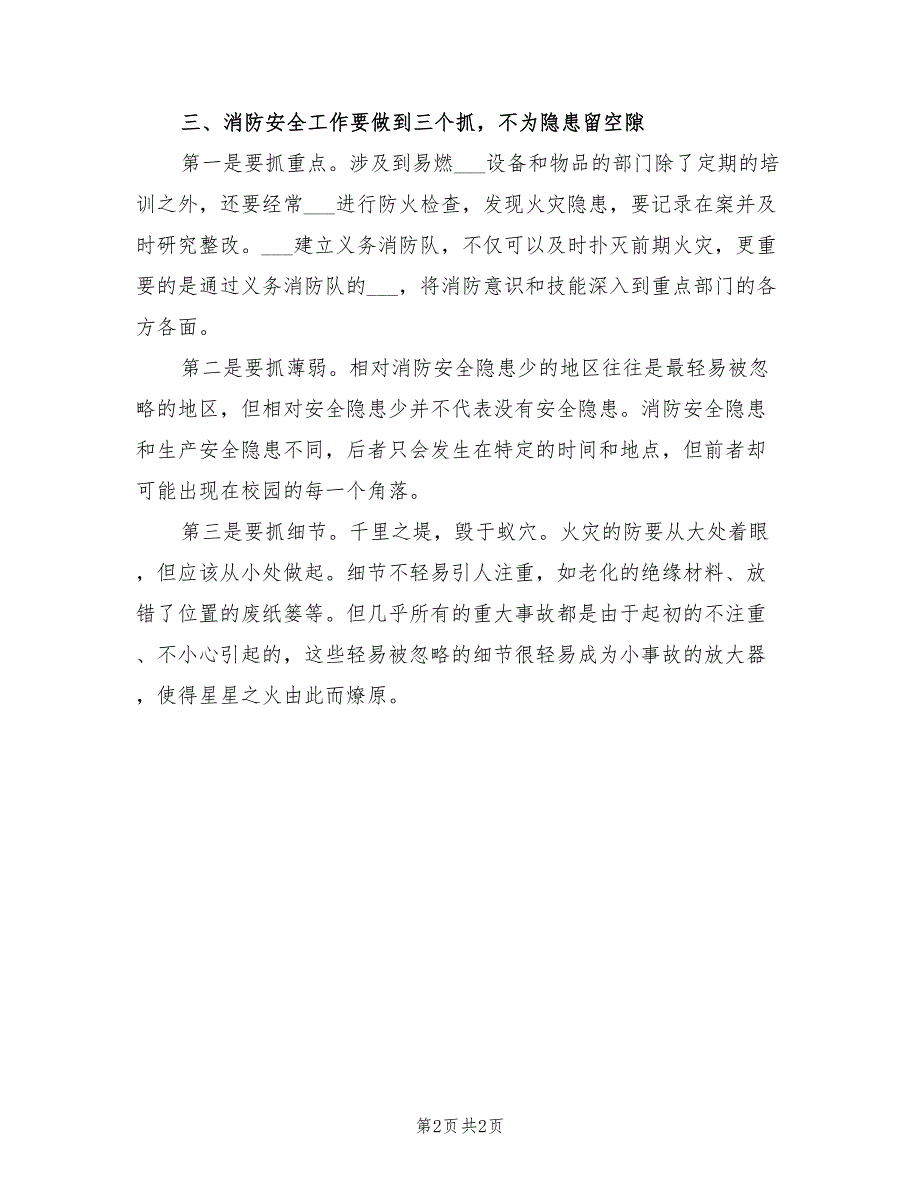 三、消防安全工作要做到三个抓，不为隐患留空隙

第一是要抓重点。涉及到易燃___设备和物品的部门除了定期的培训之外，还要经常___进行防火检查，发现火灾隐患，要记录在案并及时研究整改。___建立义务消防队，不仅可以及时扑灭前期火灾，更重要的是通过义务消防队的___，将消防意识和技能深入到重点部门的各方各面。

第二是要抓薄弱。相对消防安全隐患少的地区往往是最轻易被忽略的地区，但相对安全隐患少并不代表没有安全隐患。消防安全隐患和生产安全隐患不同，后者只会发生在特定的时间和地点，但前者却可能出现在校园的每一个角落。

第三是要抓细节。千里之堤，毁于蚁穴。火灾的防要从大处着眼，但应该从小处做起。细节不轻易引人注重，如老化的绝缘材料、放错了位置的废纸篓等。但几乎所有的重大事故都是由于起初的不注重、不小心引起的，这些轻易被忽略的细节很轻易成为小事故的放大器，使得星星之火由此而燎原。

第2页 共2页